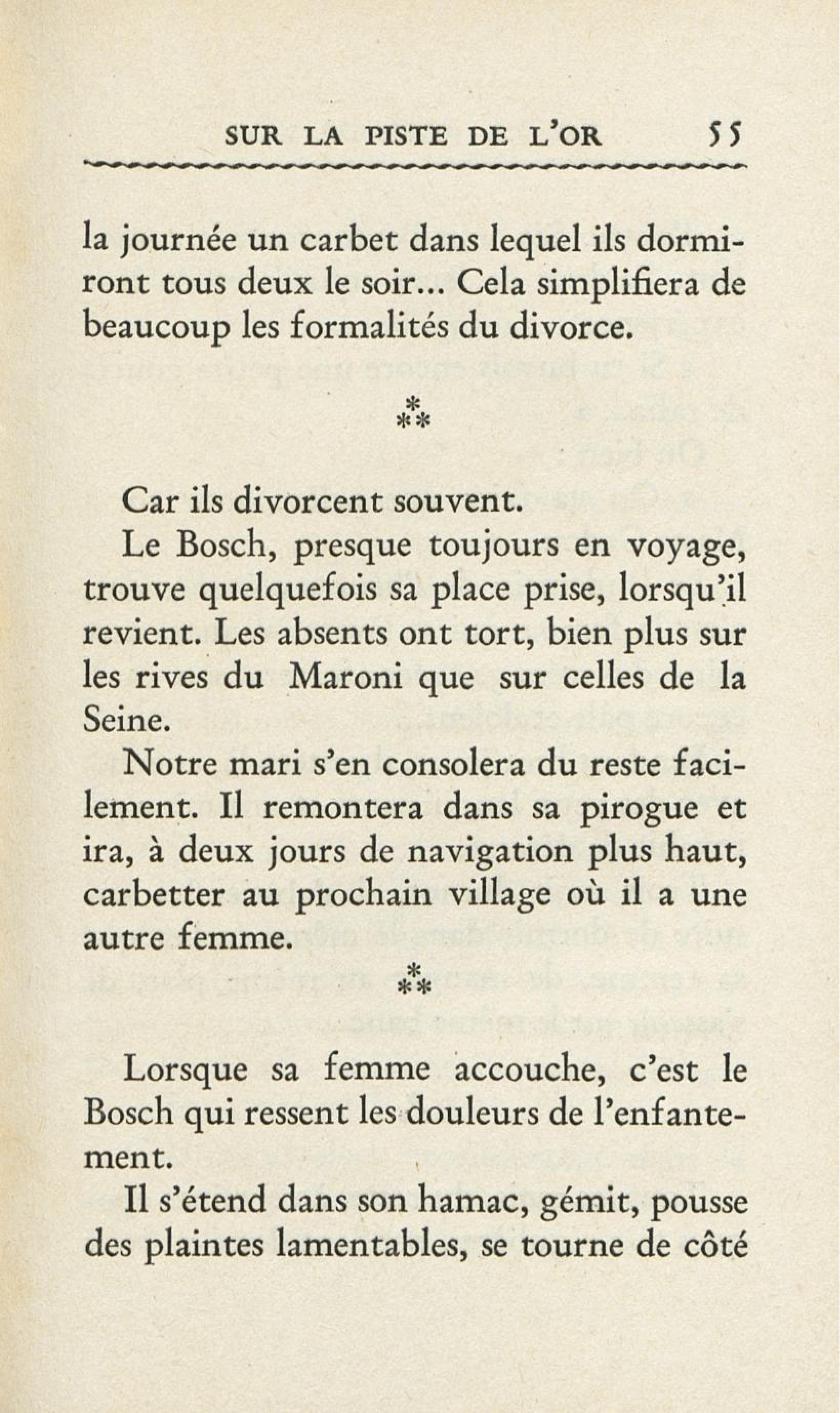 SUR LA PISTE DE L'OR 55

la journée un carbet dans lequel ils dormiront tous deux le soir... Cela simplifiera de beaucoup les formalités du divorce.

⁂

Car ils divorcent souvent.

Le Bosch, presque toujours en voyage, trouve quelquefois sa place prise, lorsqu'il revient. Les absents ont tort, bien plus sur les rives du Maroni que sur celles de la Seine.

Notre mari s'en consolera du reste facilement. Il remontera dans sa pirogue et ira, à deux jours de navigation plus haut, carbetter au prochain village où il a une autre femme.

⁂

Lorsque sa femme accouche, c'est le Bosch qui ressent les douleurs de l'enfantement.

Il s'étend dans son hamac, gémit, pousse des plaintes lamentables, se tourne de côté